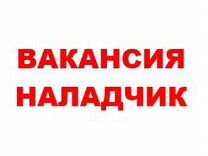 ВАКАНСИЯ
НАЛАДЧИК